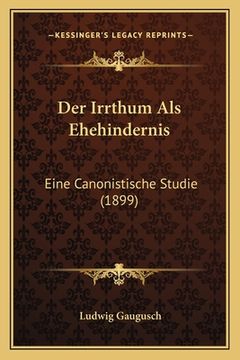 —KESSINGER'S LEGACY REPRINTS—

Der Irrthum Als Ehehindernis

Eine Canonistische Studie (1899)

Ludwig Gaugusch